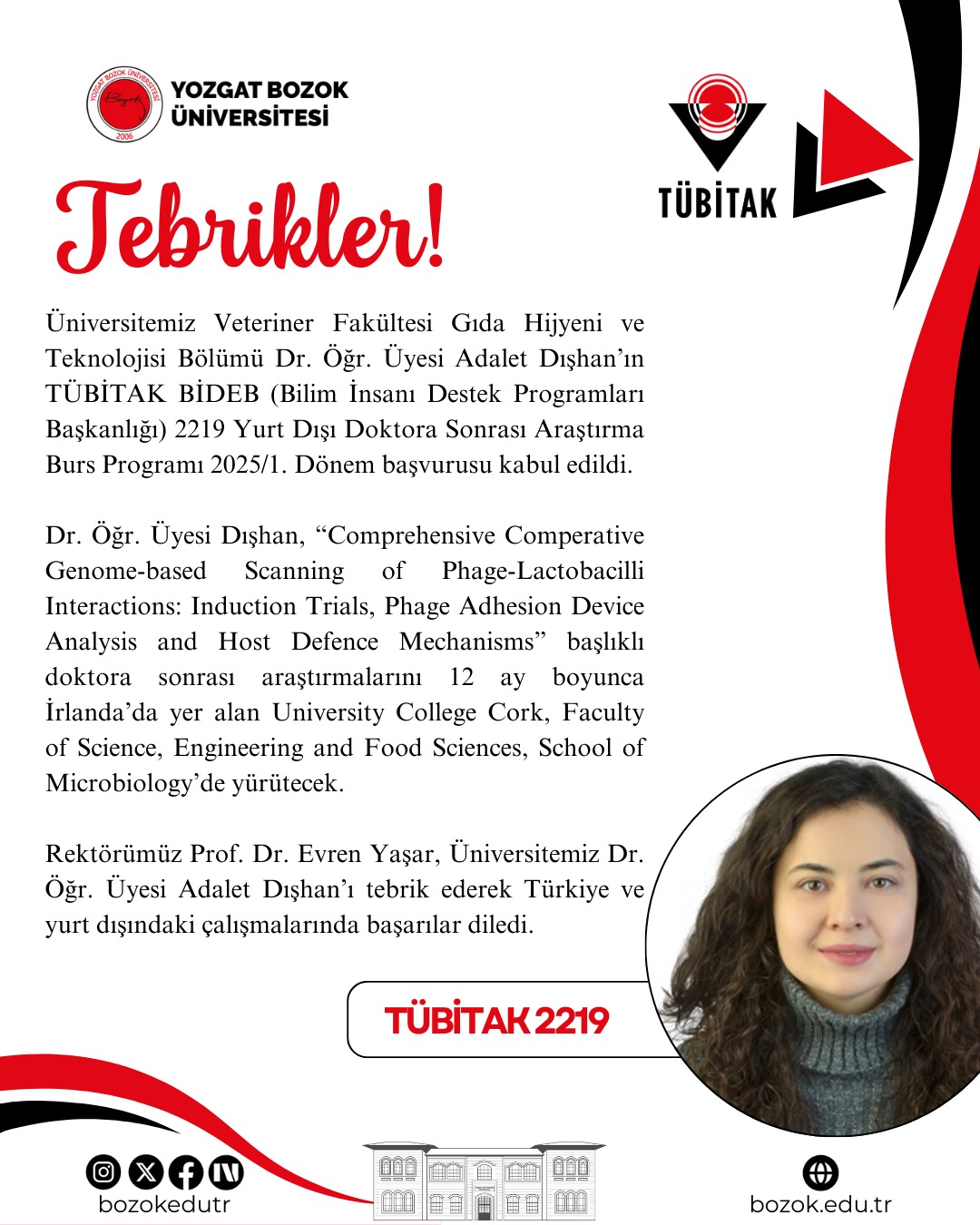 YOZGAT BOZOK
ÜNİVERSİTESİ

TÜBİTAK

Tebrikler!

Üniversitemiz Veteriner Fakültesi Gıda Hijyeni ve Teknolojisi Bölümü Dr. Öğr. Üyesi Adalet Dışhan'ın TÜBİTAK BİDEB (Bilim İnsanı Destek Programları Başkanlığı) 2219 Yurt Dışı Doktora Sonrası Araştırma Burs Programı 2025/1. Dönem başvurusu kabul edildi.

Dr. Öğr. Üyesi Dışhan, "Comprehensive Comperative Genome-based Scanning of Phage-Lactobacilli Interactions: Induction Trials, Phage Adhesion Device Analysis and Host Defence Mechanisms" başlıklı doktora sonrası araştırmalarını 12 ay boyunca İrlanda'da yer alan University College Cork, Faculty of Science, Engineering and Food Sciences, School of Microbiology'de yürütecek.

Rektörümüz Prof. Dr. Evren Yaşar, Üniversitemiz Dr. Öğr. Üyesi Adalet Dışhan'ı tebrik ederek Türkiye ve yurt dışındaki çalışmalarında başarılar diledi.

TÜBİTAK 2219

bozokedutr

bozok.edu.tr